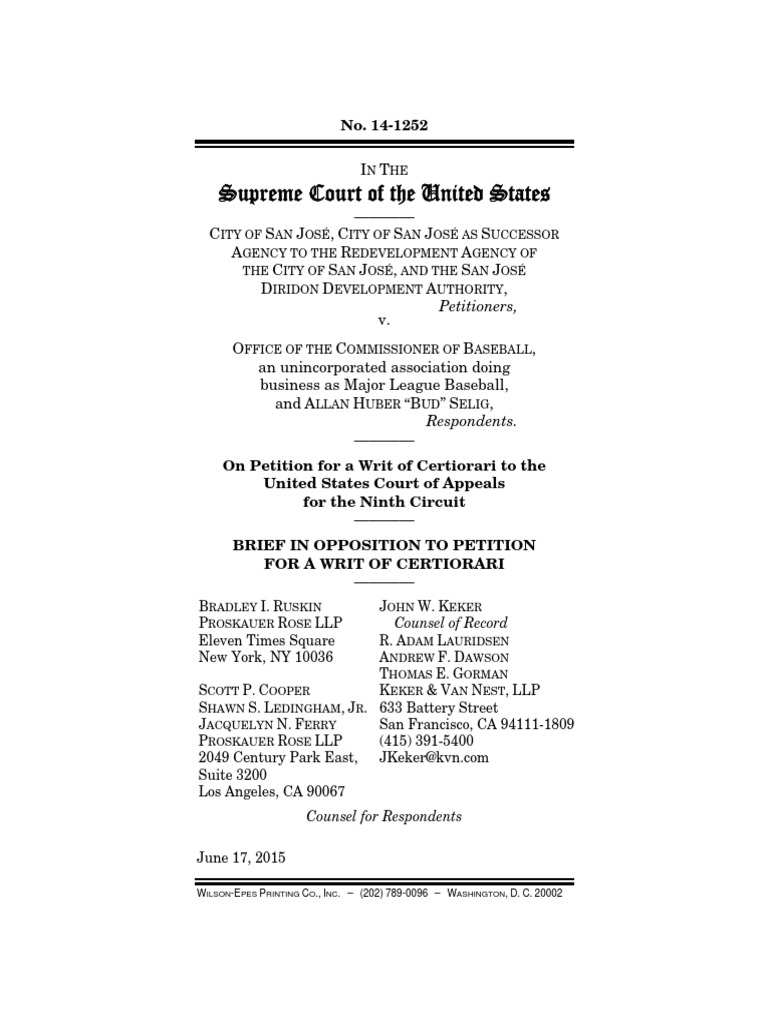 No. 14-1252

IN THE
Supreme Court of the United States

CITY OF SAN JOSÉ, CITY OF SAN JOSÉ AS SUCCESSOR AGENCY TO THE REDEVELOPMENT AGENCY OF THE CITY OF SAN JOSÉ, AND THE SAN JOSÉ DIRIDON DEVELOPMENT AUTHORITY,
Petitioners,
v.

OFFICE OF THE COMMISSIONER OF BASEBALL, an unincorporated association doing business as Major League Baseball, and ALLAN HUBER "BUD" SELIG,
Respondents.

On Petition for a Writ of Certiorari to the United States Court of Appeals for the Ninth Circuit

BRIEF IN OPPOSITION TO PETITION FOR A WRIT OF CERTIORARI

BRADLEY I. RUSKIN
PROSKAUER ROSE LLP
Eleven Times Square
New York, NY 10036

SCOTT P. COOPER
SHAWN S. LEDINGHAM, JR.
JACQUELYN N. FERRY
PROSKAUER ROSE LLP
2049 Century Park East, Suite 3200
Los Angeles, CA 90067

JOHN W. KEKER
Counsel of Record
R. ADAM LAURIDSEN
ANDREW F. DAWSON
THOMAS E. GORMAN
KEKER & VAN NEST, LLP
633 Battery Street
San Francisco, CA 94111-1809
(415) 391-5400
JKeker@kvn.com

Counsel for Respondents

June 17, 2015

WILSON-EPES PRINTING CO., INC. – (202) 789-0096 – WASHINGTON, D. C. 20002